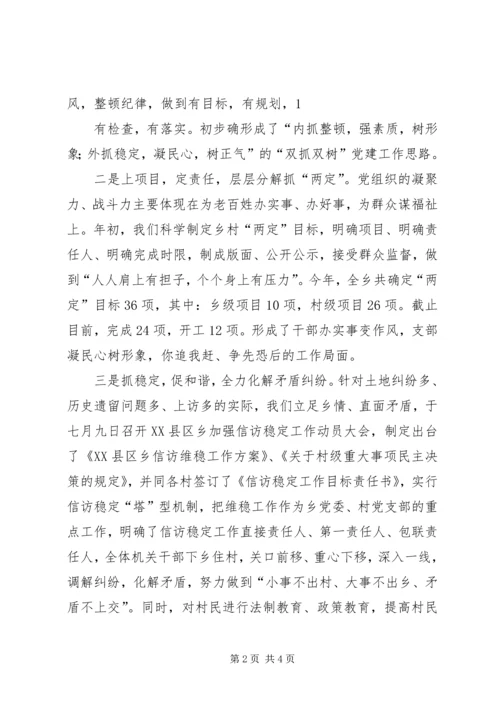 风，整顿纪律，做到有目标，有规划，1

有检查，有落实。初步确形成了“内抓整顿，强素质，树形象；外抓稳定，凝民心，树正气”的“双抓双树”党建工作思路。

二是上项目，定责任，层层分解抓“两定”。党组织的凝聚力、战斗力主要体现在为老百姓办实事、办好事，为群众谋福祉上。年初，我们科学制定乡村“两定”目标，明确项目、明确责任人、明确完成时限，制成版面、公开公示，接受群众监督，做到“人人肩上有担子，个个身上有压力”。今年，全乡共确定“两定”目标36项，其中：乡级项目10项，村级项目26项。截止目前，完成24项，开工12项。形成了干部办实事变作风，支部凝民心树形象，你追我赶、争先恐后的工作局面。

三是抓稳定，促和谐，全力化解矛盾纠纷。针对土地纠纷多、历史遗留问题多、上访多的实际，我们立足乡情、直面矛盾，于七月九日召开XX县区乡加强信访稳定工作动员大会，制定出台了《XX县区乡信访维稳工作方案》、《关于村级重大事项民主决策的规定》，并同各村签订了《信访稳定工作目标责任书》，实行信访稳定“塔”型机制，把维稳工作作为乡党委、村党支部的重点工作，明确了信访稳定工作直接责任人、第一责任人、包联责任人，全体机关干部下乡住村，关口前移、重心下移，深入一线，调解纠纷，化解矛盾，努力做到“小事不出村、大事不出乡、矛盾不上交”。同时，对村民进行法制教育、政策教育，提高村民

第2页 共4页